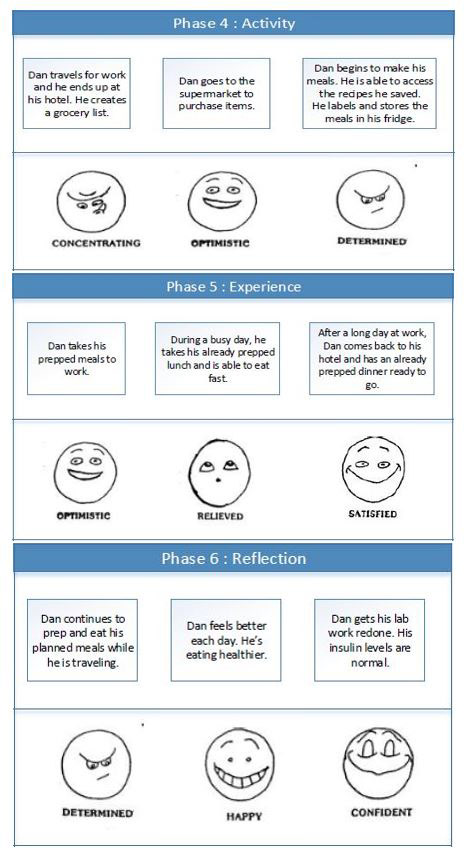 Phase 4 : Activity

Dan travels for work and he ends up at his hotel. He creates a grocery list.

Dan goes to the supermarket to purchase items.

Dan begins to make his meals. He is able to access the recipes he saved. He labels and stores the meals in his fridge.

CONCENTRATING

OPTIMISTIC

DETERMINED

Phase 5 : Experience

Dan takes his prepped meals to work.

During a busy day, he takes his already prepped lunch and is able to eat fast.

After a long day at work, Dan comes back to his hotel and has an already prepped dinner ready to go.

OPTIMISTIC

RELIEVED

SATISFIED

Phase 6 : Reflection

Dan continues to prep and eat his planned meals while he is traveling.

Dan feels better each day. He's eating healthier.

Dan gets his lab work redone. His insulin levels are normal.

DETERMINED

HAPPY

CONFIDENT